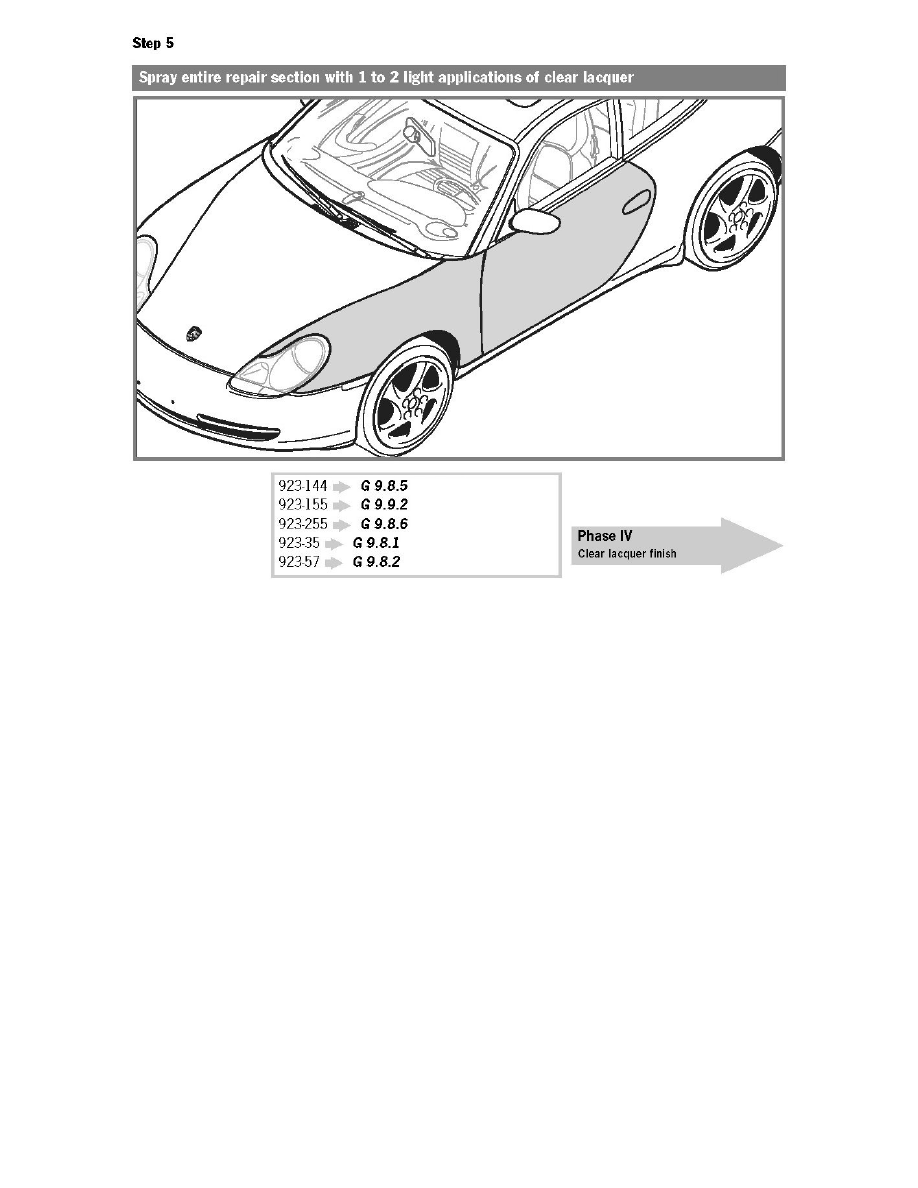 Step 5

Spray entire repair section with 1 to 2 light applications of clear lacquer

923-144 G 9.8.5
923-155 G 9.9.2
923-255 G 9.8.6
923-35 G 9.8.1
923-57 G 9.8.2

Phase IV
Clear lacquer finish